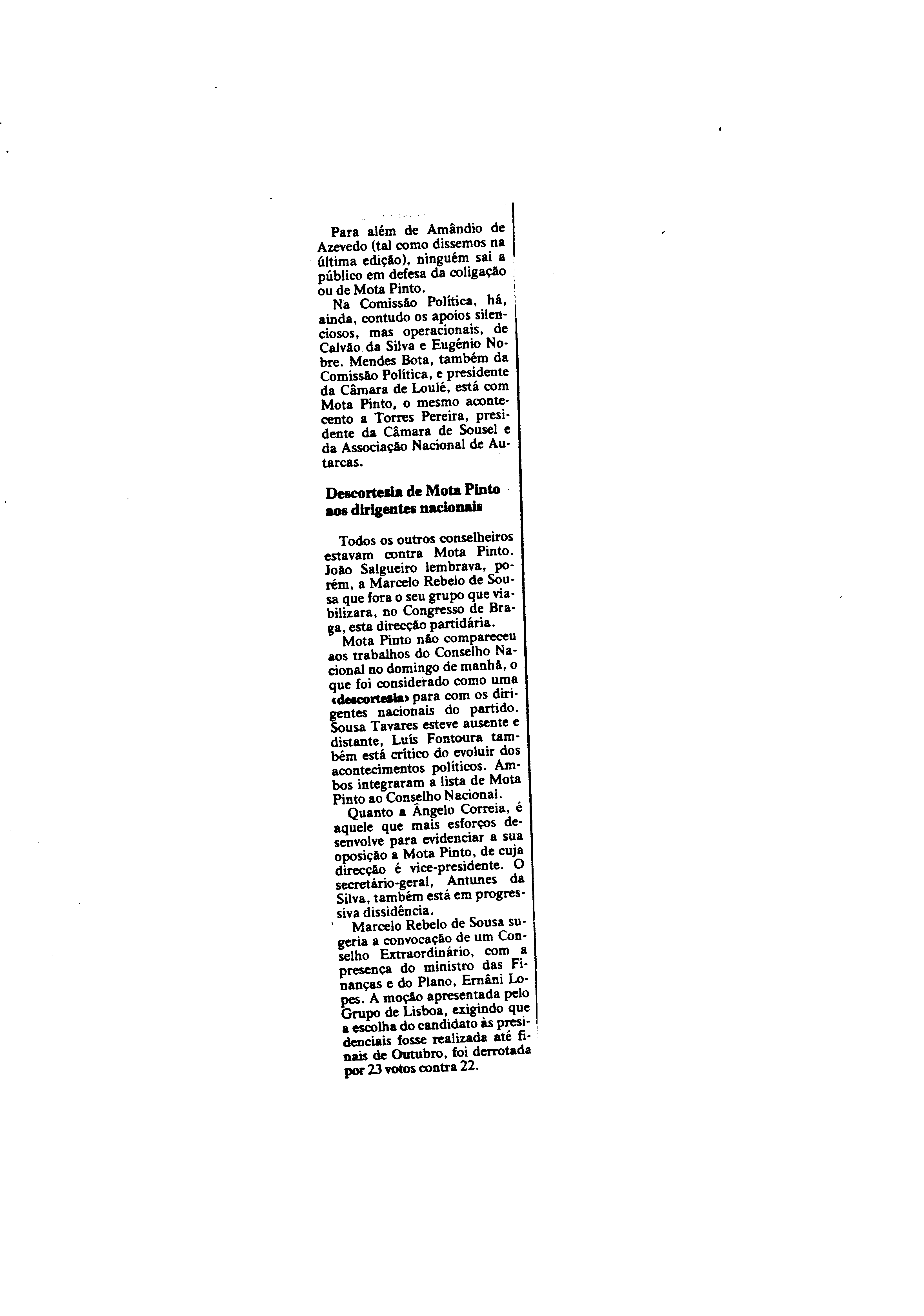 Para além de Amândio de Azevedo (tal como dissemos na última edição), ninguém sai a público em defesa da coligação ou de Mota Pinto.

Na Comissão Política, há, ainda, contudo os apoios silenciosos, mas operacionais, de Calvão da Silva e Eugénio Nobre. Mendes Bota, também da Comissão Política, e presidente da Câmara de Loulé, está com Mota Pinto, o mesmo acontecento a Torres Pereira, presidente da Câmara de Sousel e da Associação Nacional de Autarcas.

Descortesia de Mota Pinto aos dirigentes nacionais

Todos os outros conselheiros estavam contra Mota Pinto. João Salgueiro lembrava, porém, a Marcelo Rebelo de Sousa que fora o seu grupo que viabilizara, no Congresso de Braga, esta direcção partidária.

Mota Pinto não compareceu aos trabalhos do Conselho Nacional no domingo de manhã, o que foi considerado como uma «descortesia» para com os dirigentes nacionais do partido. Sousa Tavares esteve ausente e distante, Luís Fontoura também está crítico do evoluir dos acontecimentos políticos. Ambos integraram a lista de Mota Pinto ao Conselho Nacional.

Quanto a Ângelo Correia, é aquele que mais esforços desenvolve para evidenciar a sua oposição a Mota Pinto, de cuja direcção é vice-presidente. O secretário-geral, Antunes da Silva, também está em progressiva dissidência.

Marcelo Rebelo de Sousa sugeria a convocação de um Conselho Extraordinário, com a presença do ministro das Finanças e do Plano, Ernâni Lopes. A moção apresentada pelo Grupo de Lisboa, exigindo que a escolha do candidato às presidenciais fosse realizada até finais de Outubro, foi derrotada por 23 votos contra 22.